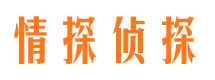 情探侦探